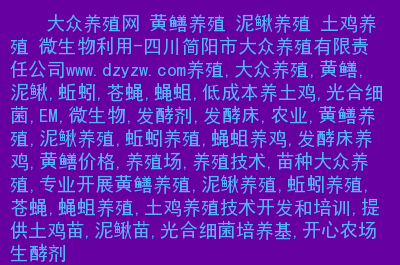 大众养殖网 黄鳝养殖 泥鳅养殖 土鸡养殖 微生物利用-四川简阳市大众养殖有限责任公司www.dzyzw.com养殖,大众养殖,黄鳝,泥鳅,蚯蚓,苍蝇,蝇蛆,低成本养土鸡,光合细菌,EM,微生物,发酵剂,发酵床,农业,黄鳝养殖,泥鳅养殖,蚯蚓养殖,蝇蛆养鸡,发酵床养鸡,黄鳝价格,养殖场,养殖技术,苗种大众养殖,专业开展黄鳝养殖,泥鳅养殖,蚯蚓养殖,苍蝇,蝇蛆养殖,土鸡养殖技术开发和培训,提供土鸡苗,泥鳅苗,光合细菌培养基,开心农场生酵剂